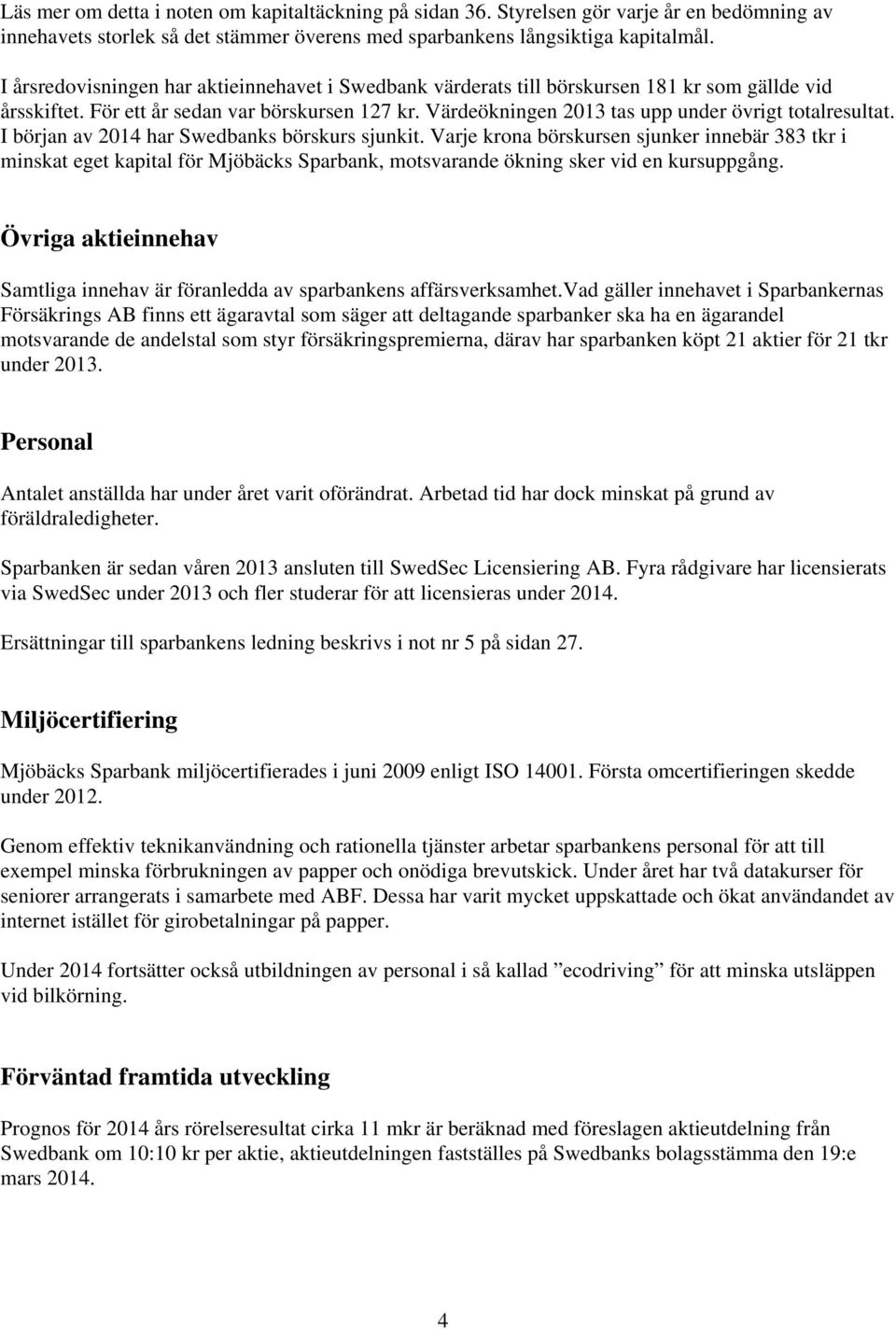 Läs mer om detta i noten om kapitaltäckning på sidan 36. Styrelsen gör varje år en bedömning av innehavets storlek så det stämmer överens med sparbankens långsiktiga kapitalmål.

I årsredovisningen har aktieinnehavet i Swedbank värderats till börskursen 181 kr som gällde vid årsskiftet. För ett år sedan var börskursen 127 kr. Värdeökningen 2013 tas upp under övrigt totalresultat. I början av 2014 har Swedbanks börskurs sjunkit. Varje krona börskursen sjunker innebär 383 tkr i minskat eget kapital för Mjöbäcks Sparbank, motsvarande ökning sker vid en kursuppgång.

Övriga aktieinnehav

Samtliga innehav är föranledda av sparbankens affärsverksamhet.Vad gäller innehavet i Sparbankernas Försäkrings AB finns ett ägaravtal som säger att deltagande sparbanker ska ha en ägarandel motsvarande de andelstal som styr försäkringspremierna, därav har sparbanken köpt 21 aktier för 21 tkr under 2013.

Personal

Antalet anställda har under året varit oförändrat. Arbetad tid har dock minskat på grund av föräldraledigheter.

Sparbanken är sedan våren 2013 ansluten till SwedSec Licensiering AB. Fyra rådgivare har licensierats via SwedSec under 2013 och fler studerar för att licensieras under 2014.

Ersättningar till sparbankens ledning beskrivs i not nr 5 på sidan 27.

Miljöcertifiering

Mjöbäcks Sparbank miljöcertifierades i juni 2009 enligt ISO 14001. Första omcertifieringen skedde under 2012.

Genom effektiv teknikanvändning och rationella tjänster arbetar sparbankens personal för att till exempel minska förbrukningen av papper och onödiga brevutskick. Under året har två datakurser för seniorer arrangerats i samarbete med ABF. Dessa har varit mycket uppskattade och ökat användandet av internet istället för girobetalningar på papper.

Under 2014 fortsätter också utbildningen av personal i så kallad ”ecodriving” för att minska utsläppen vid bilkörning.

Förväntad framtida utveckling

Prognos för 2014 års rörelseresultat cirka 11 mkr är beräknad med föreslagen aktieutdelning från Swedbank om 10:10 kr per aktie, aktieutdelningen fastställes på Swedbanks bolagsstämma den 19:e mars 2014.

4